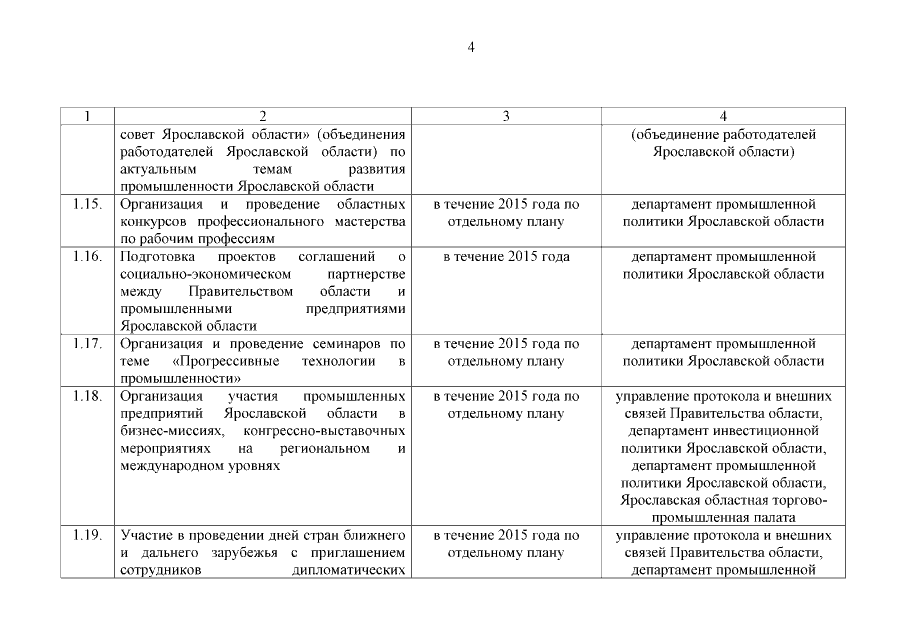 4

| 1 | 2 | 3 | 4 |
|---|---|---|---|
| | совет Ярославской области» (объединения работодателей Ярославской области) по актуальным темам развития промышленности Ярославской области | | (объединение работодателей Ярославской области) |
| 1.15. | Организация и проведение областных конкурсов профессионального мастерства по рабочим профессиям | в течение 2015 года по отдельному плану | департамент промышленной политики Ярославской области |
| 1.16. | Подготовка проектов соглашений о социально-экономическом партнерстве между Правительством области и промышленными предприятиями Ярославской области | в течение 2015 года | департамент промышленной политики Ярославской области |
| 1.17. | Организация и проведение семинаров по теме «Прогрессивные технологии в промышленности» | в течение 2015 года по отдельному плану | департамент промышленной политики Ярославской области |
| 1.18. | Организация участия промышленных предприятий Ярославской области в бизнес-миссиях, конгрессно-выставочных мероприятиях на региональном и международном уровнях | в течение 2015 года по отдельному плану | управление протокола и внешних связей Правительства области, департамент инвестиционной политики Ярославской области, департамент промышленной политики Ярославской области, Ярославская областная торгово-промышленная палата |
| 1.19. | Участие в проведении дней стран ближнего и дальнего зарубежья с приглашением сотрудников дипломатических | в течение 2015 года по отдельному плану | управление протокола и внешних связей Правительства области, департамент промышленной |